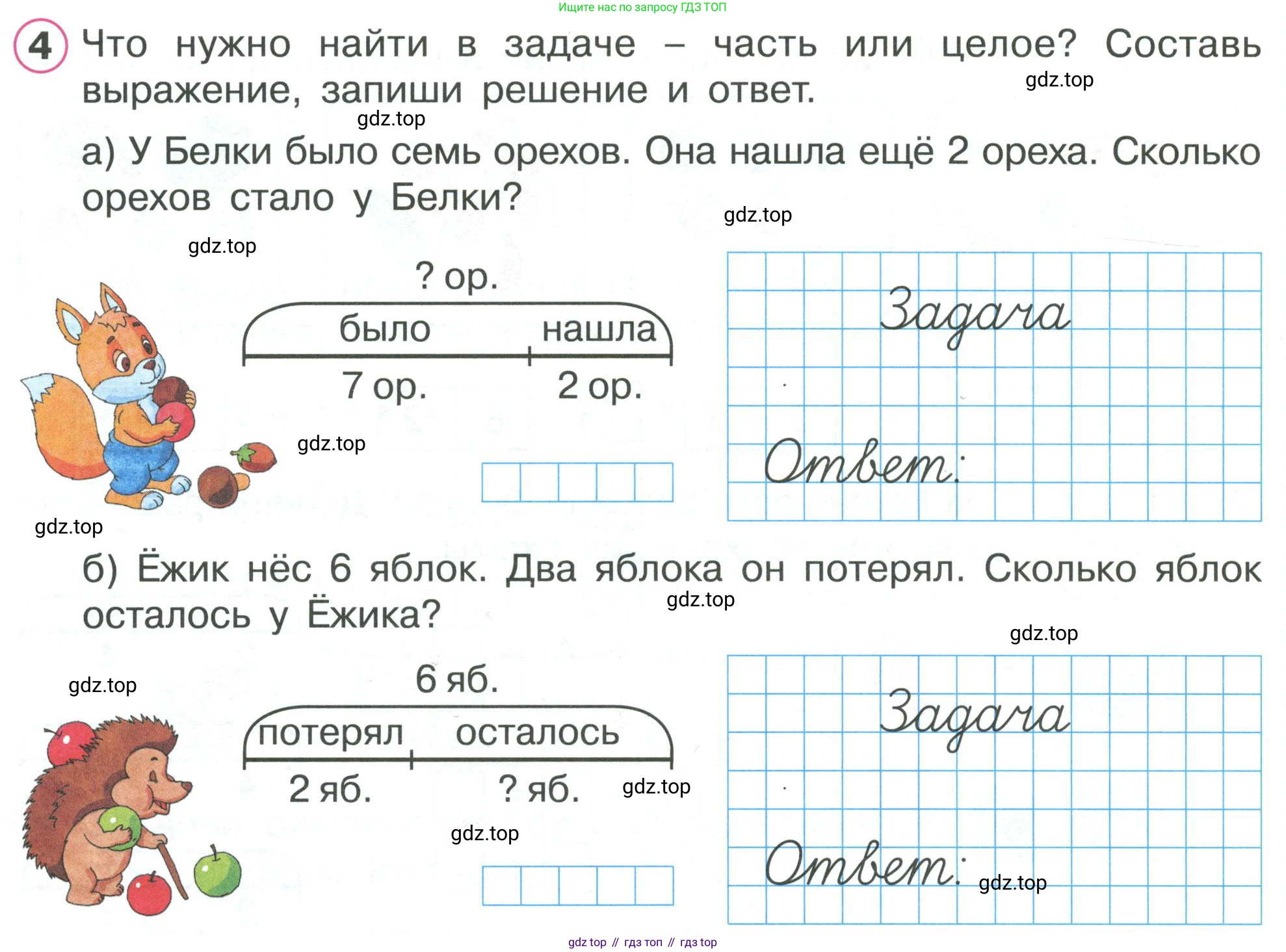 Ищите нас по запросу ГДЗ ТОП

4 Что нужно найти в задаче – часть или целое? Составь выражение, запиши решение и ответ.

gdz.top

gdz.top

а) У Белки было семь орехов. Она нашла ещё 2 ореха. Сколько орехов стало у Белки?

gdz.top

gdz.top

? ор.

было

нашла

7 ор.

2 ор.

gdz.top

Задача

Ответ:

gdz.top

б) Ёжик нёс 6 яблок. Два яблока он потерял. Сколько яблок осталось у Ёжика?

gdz.top

gdz.top

gdz.top

6 яб.

потерял

осталось

2 яб.

? яб.

gdz.top

gdz.top

Задача

Ответ:

gdz.top

gdz top // гдз топ // гдз top